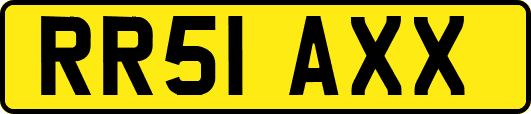 RR51 AXX